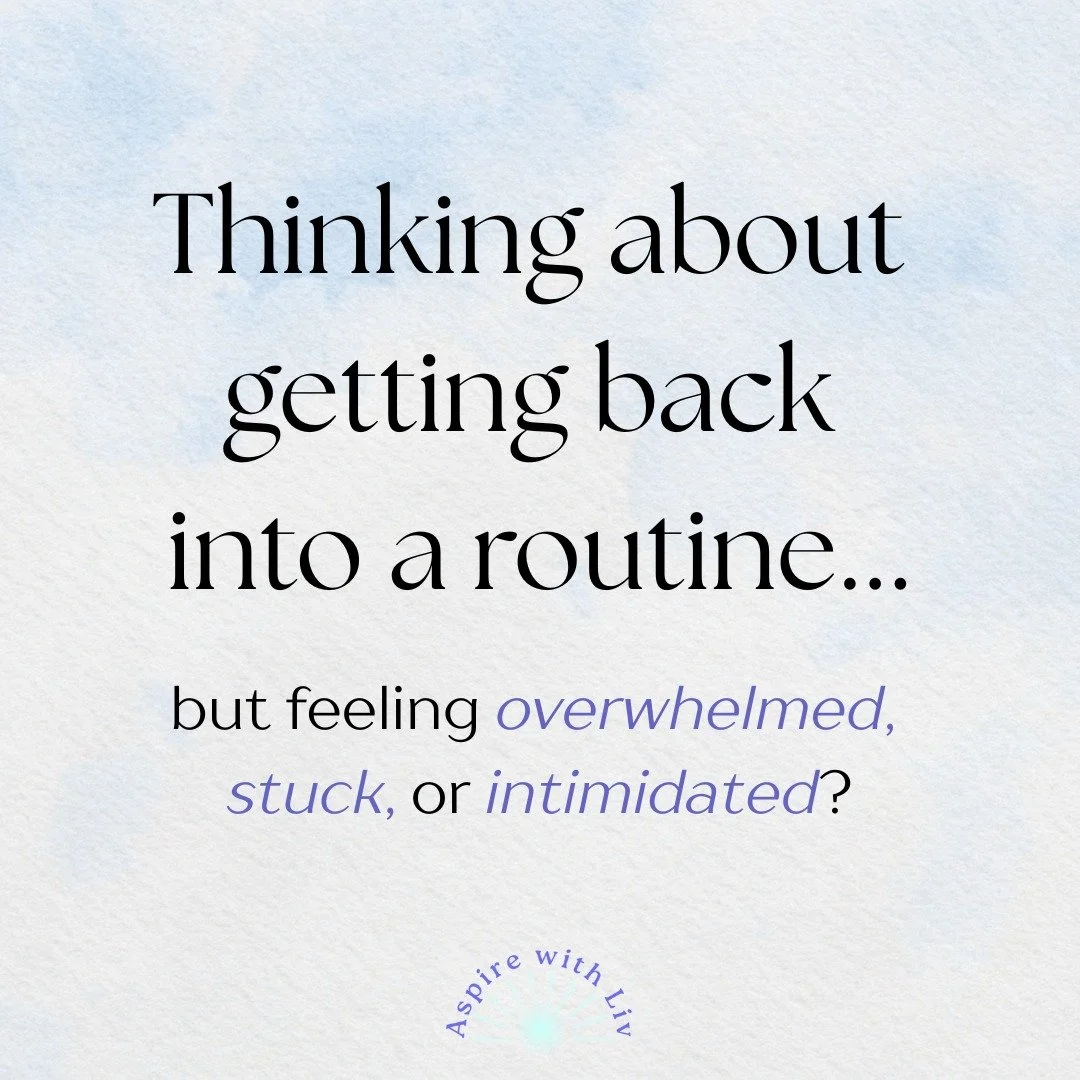 Thinking about getting back into a routine...

but feeling overwhelmed, stuck, or intimidated?

Aspire with Liv